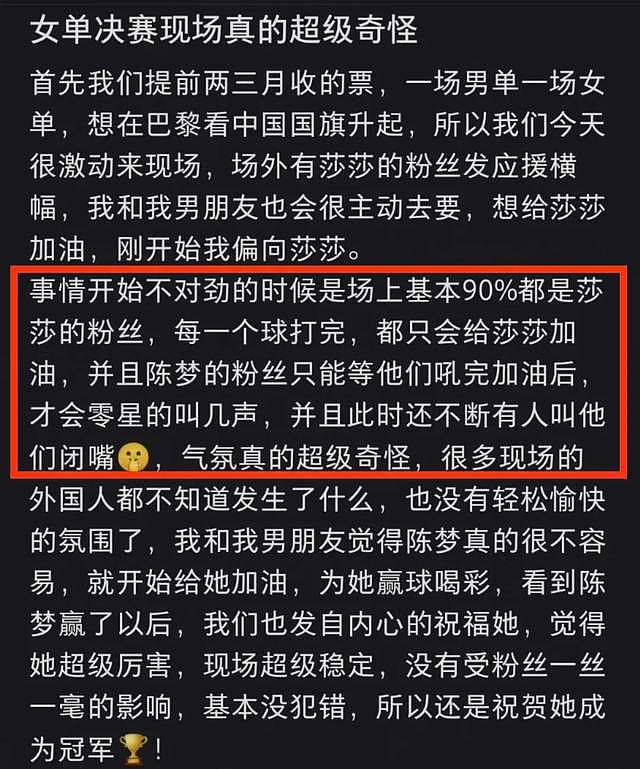 女单决赛现场真的超级奇怪

首先我们提前两三月收的票，一场男单一场女单，想在巴黎看中国国旗升起，所以我们今天很激动来现场，场外有莎莎的粉丝发应援横幅，我和我男朋友也会很主动去要，想给莎莎加油，刚开始我偏向莎莎。

事情开始不对劲的时候是场上基本90%都是莎莎的粉丝，每一个球打完，都只会给莎莎加油，并且陈梦的粉丝只能等他们吼完加油后，才会零星的叫几声，并且此时还不断有人叫他们闭嘴🤫，气氛真的超级奇怪，很多现场的外国人都不知道发生了什么，也没有轻松愉快的氛围了，我和我男朋友觉得陈梦真的很不容易，就开始给她加油，为她赢球喝彩，看到陈梦赢了以后，我们也发自内心的祝福她，觉得她超级厉害，现场超级稳定，没有受粉丝一丝一毫的影响，基本没犯错，所以还是祝贺她成为冠军🏆！